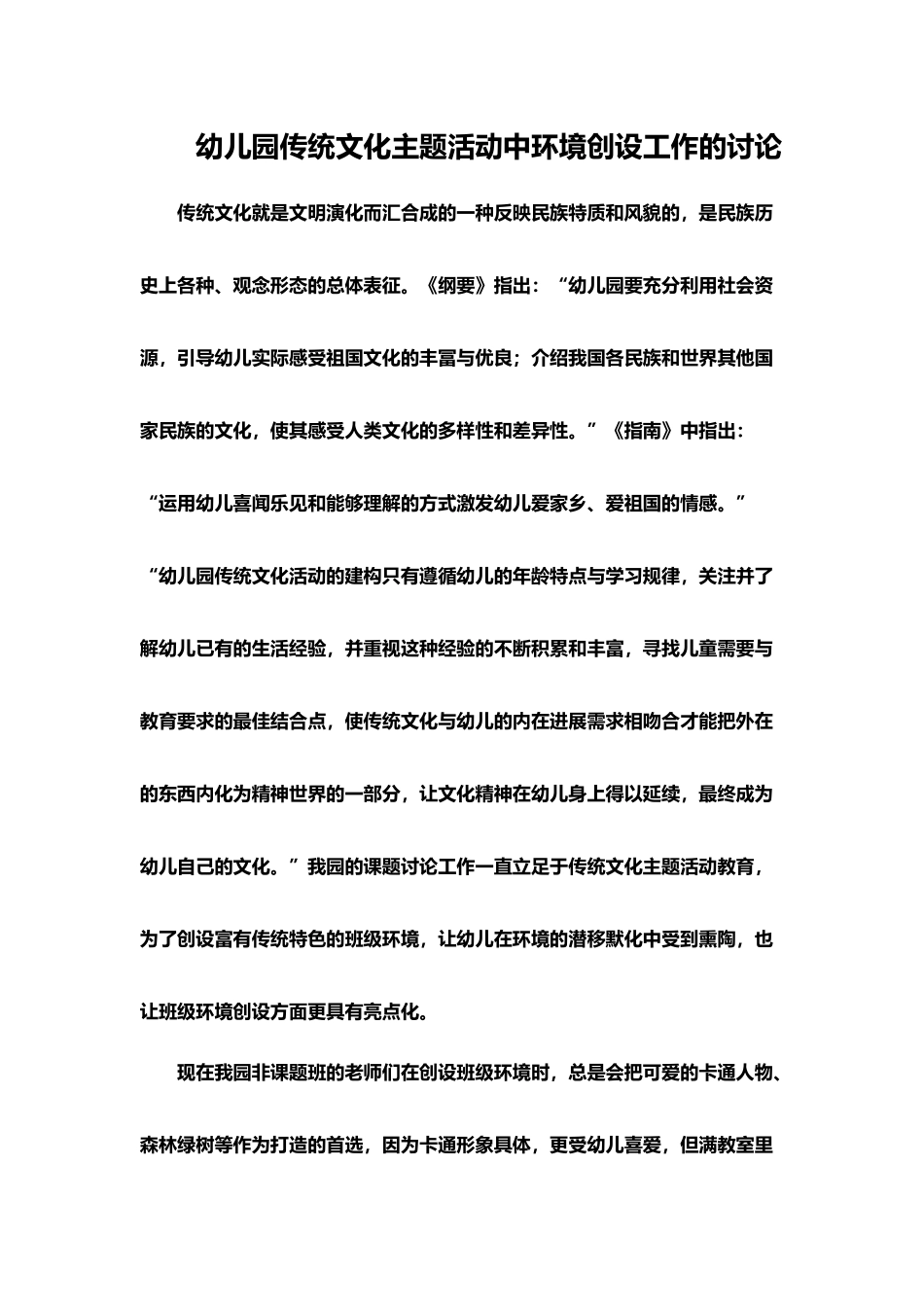 幼儿园传统文化主题活动中环境创设工作的讨论

传统文化就是文明演化而汇合成的一种反映民族特质和风貌的，是民族历史上各种、观念形态的总体表征。《纲要》指出：“幼儿园要充分利用社会资源，引导幼儿实际感受祖国文化的丰富与优良；介绍我国各民族和世界其他国家民族的文化，使其感受人类文化的多样性和差异性。”《指南》中指出：“运用幼儿喜闻乐见和能够理解的方式激发幼儿爱家乡、爱祖国的情感。”“幼儿园传统文化活动的建构只有遵循幼儿的年龄特点与学习规律，关注并了解幼儿已有的生活经验，并重视这种经验的不断积累和丰富，寻找儿童需要与教育要求的最佳结合点，使传统文化与幼儿的内在进展需求相吻合才能把外在的东西内化为精神世界的一部分，让文化精神在幼儿身上得以延续，最终成为幼儿自己的文化。”我园的课题讨论工作一直立足于传统文化主题活动教育，为了创设富有传统特色的班级环境，让幼儿在环境的潜移默化中受到熏陶，也让班级环境创设方面更具有亮点化。

现在我园非课题班的老师们在创设班级环境时，总是会把可爱的卡通人物、森林绿树等作为打造的首选，因为卡通形象具体，更受幼儿喜爱，但满教室里